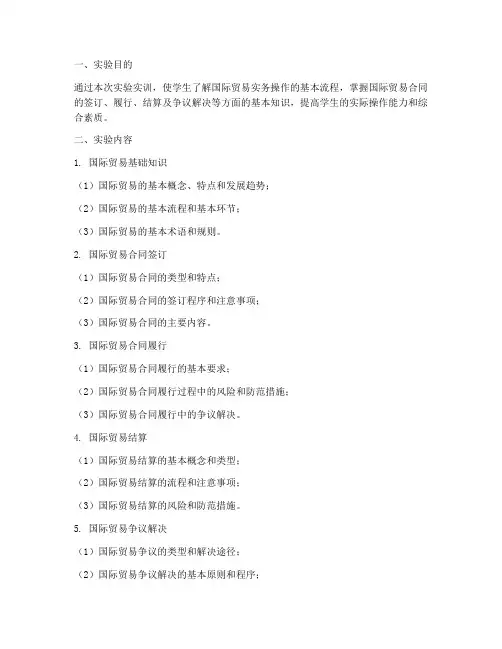 一、实验目的

通过本次实验实训，使学生了解国际贸易实务操作的基本流程，掌握国际贸易合同的签订、履行、结算及争议解决等方面的基本知识，提高学生的实际操作能力和综合素质。

二、实验内容

1. 国际贸易基础知识

（1）国际贸易的基本概念、特点和发展趋势；

（2）国际贸易的基本流程和基本环节；

（3）国际贸易的基本术语和规则。

2. 国际贸易合同签订

（1）国际贸易合同的类型和特点；

（2）国际贸易合同的签订程序和注意事项；

（3）国际贸易合同的主要内容。

3. 国际贸易合同履行

（1）国际贸易合同履行的基本要求；

（2）国际贸易合同履行过程中的风险和防范措施；

（3）国际贸易合同履行中的争议解决。

4. 国际贸易结算

（1）国际贸易结算的基本概念和类型；

（2）国际贸易结算的流程和注意事项；

（3）国际贸易结算的风险和防范措施。

5. 国际贸易争议解决

（1）国际贸易争议的类型和解决途径；

（2）国际贸易争议解决的基本原则和程序；